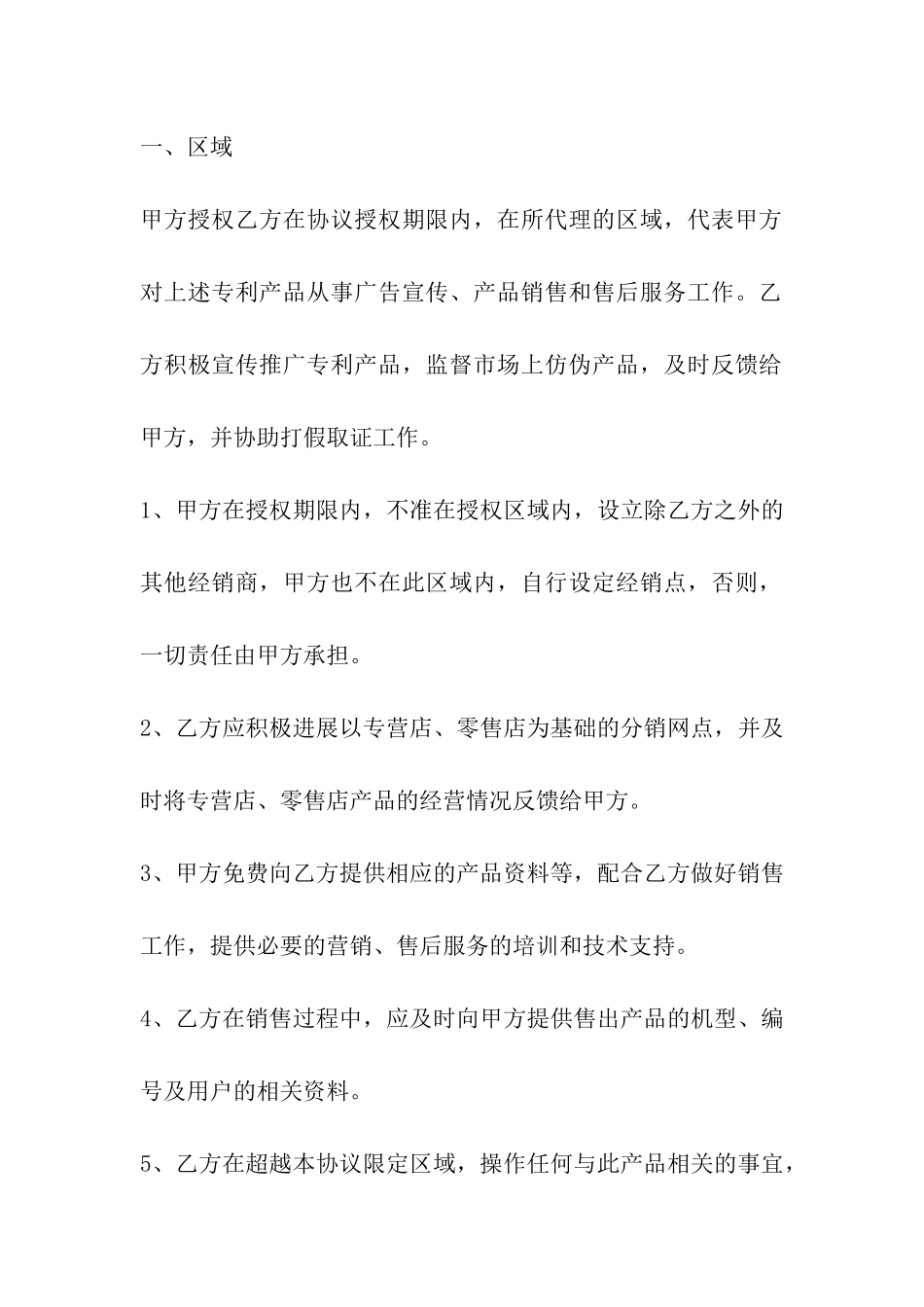 一、区域

甲方授权乙方在协议授权期限内，在所代理的区域，代表甲方对上述专利产品从事广告宣传、产品销售和售后服务工作。乙方积极宣传推广专利产品，监督市场上仿伪产品，及时反馈给甲方，并协助打假取证工作。

1、甲方在授权期限内，不准在授权区域内，设立除乙方之外的其他经销商，甲方也不在此区域内，自行设定经销点，否则，一切责任由甲方承担。

2、乙方应积极进展以专营店、零售店为基础的分销网点，并及时将专营店、零售店产品的经营情况反馈给甲方。

3、甲方免费向乙方提供相应的产品资料等，配合乙方做好销售工作，提供必要的营销、售后服务的培训和技术支持。

4、乙方在销售过程中，应及时向甲方提供售出产品的机型、编号及用户的相关资料。

5、乙方在超越本协议限定区域，操作任何与此产品相关的事宜，